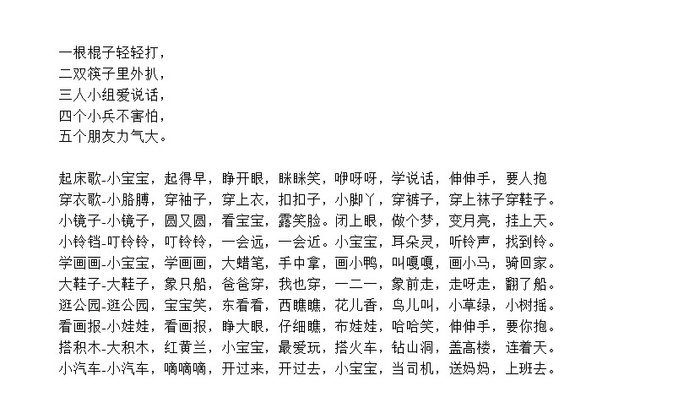 一根棍子轻轻打，
二双筷子里外扒，
三人小组爱说话，
四个小兵不害怕，
五个朋友力气大。

起床歌-小宝宝，起得早，睁开眼，眯眯笑，咿呀呀，学说话，伸伸手，要人抱
穿衣歌-小胳膊，穿袖子，穿上衣，扣扣子，小脚丫，穿裤子，穿上袜子穿鞋子。
小镜子-小镜子，圆又圆，看宝宝，露笑脸。闭上眼，做个梦，变月亮，挂上天。
小铃铛-叮铃铃，叮铃铃，一会远，一会近。小宝宝，耳朵灵，听铃声，找到铃。
学画画-小宝宝，学画画，大蜡笔，手中拿，画小鸭，叫嘎嘎，画小马，骑回家。
大鞋子-大鞋子，象只船，爸爸穿，我也穿，一二一，象前走，走呀走，翻了船。
逛公园-逛公园，宝宝笑，东看看，西瞧瞧，花儿香，鸟儿叫，小草绿，小树摇。
看画报-小娃娃，看画报，睁大眼，仔细瞧，布娃娃，哈哈笑，伸伸手，要你抱。
搭积木-大积木，红黄兰，小宝宝，最爱玩，搭火车，钻山洞，盖高楼，连着天。
小汽车-小汽车，嘀嘀嘀，开过来，开过去，小宝宝，当司机，送妈妈，上班去。